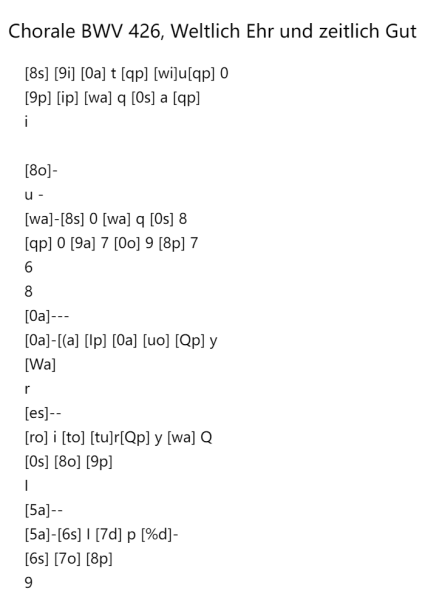 Chorale BWV 426, Weltlich Ehr und zeitlich Gut

[8s] [9i] [0a] t [qp] [wi]u[qp] 0
[9p] [ip] [wa] q [0s] a [qp]
i

[8o]-
u -
[wa]-[8s] 0 [wa] q [0s] 8
[qp] 0 [9a] 7 [0o] 9 [8p] 7
6
8
[0a]---
[0a]-[(a] [Ip] [0a] [uo] [Qp] y
[Wa]
r
[es]--
[ro] i [to] [tu]r[Qp] y [wa] Q
[0s] [8o] [9p]
I
[5a]--
[5a]-[6s] I [7d] p [%d]-
[6s] [7o] [8p]
9